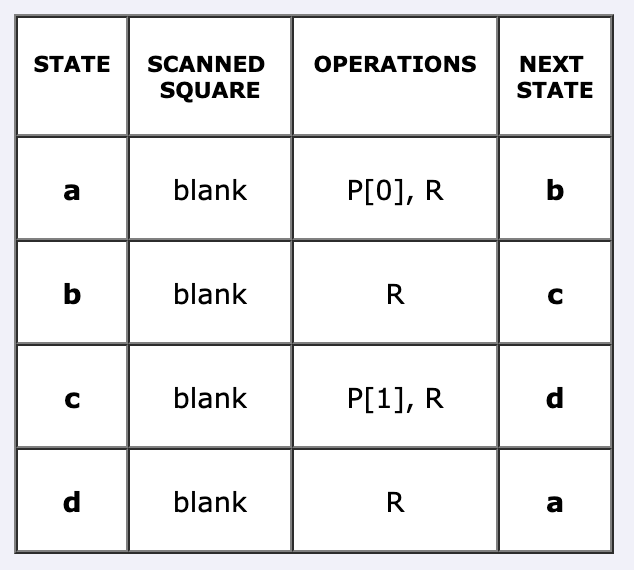 | STATE | SCANNED SQUARE | OPERATIONS | NEXT STATE |
|---|---|---|---|
| a | blank | P[0], R | b |
| b | blank | R | c |
| c | blank | P[1], R | d |
| d | blank | R | a |